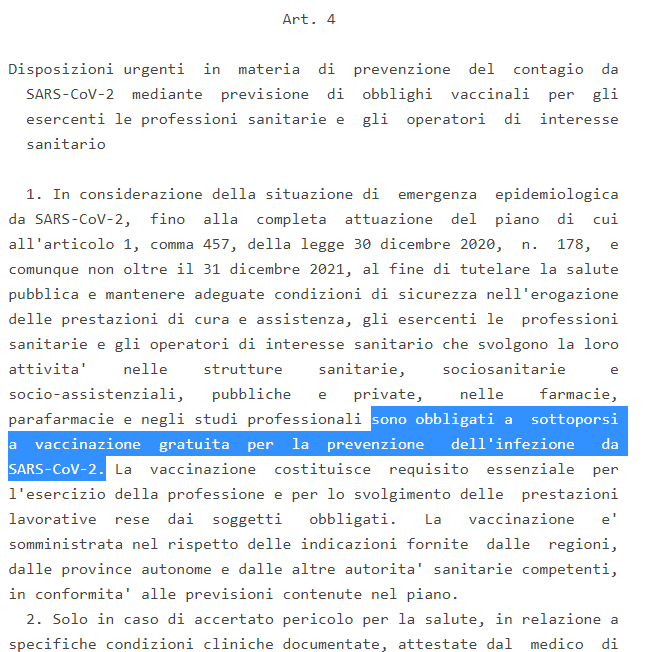 Art. 4

Disposizioni urgenti in materia di prevenzione del contagio da SARS-CoV-2 mediante previsione di obblighi vaccinali per gli esercenti le professioni sanitarie e gli operatori di interesse sanitario

1. In considerazione della situazione di emergenza epidemiologica da SARS-CoV-2, fino alla completa attuazione del piano di cui all'articolo 1, comma 457, della legge 30 dicembre 2020, n. 178, e comunque non oltre il 31 dicembre 2021, al fine di tutelare la salute pubblica e mantenere adeguate condizioni di sicurezza nell'erogazione delle prestazioni di cura e assistenza, gli esercenti le professioni sanitarie e gli operatori di interesse sanitario che svolgono la loro attivita' nelle strutture sanitarie, sociosanitarie e socio-assistenziali, pubbliche e private, nelle farmacie, parafarmacie e negli studi professionali sono obbligati a sottoporsi a vaccinazione gratuita per la prevenzione dell'infezione da SARS-CoV-2. La vaccinazione costituisce requisito essenziale per l'esercizio della professione e per lo svolgimento delle prestazioni lavorative rese dai soggetti obbligati. La vaccinazione e' somministrata nel rispetto delle indicazioni fornite dalle regioni, dalle province autonome e dalle altre autorita' sanitarie competenti, in conformita' alle previsioni contenute nel piano.

2. Solo in caso di accertato pericolo per la salute, in relazione a specifiche condizioni cliniche documentate, attestate dal medico di